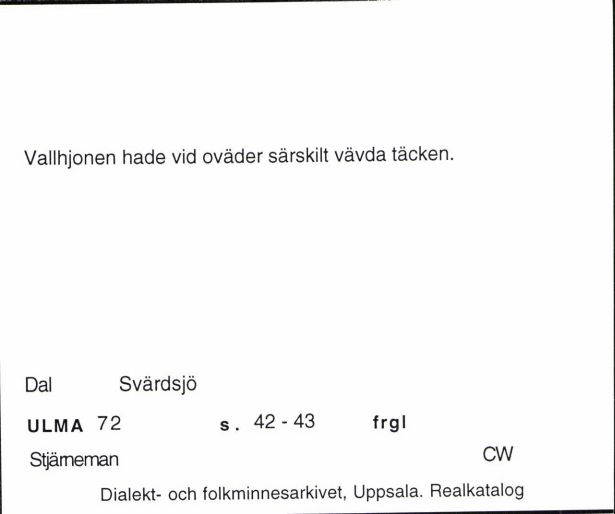 Vallhjonen hade vid oväder särskilt vävda täcken.

Dal Svärdsjö

ULMA 72 s. 42 - 43 frgl

Stjärneman CW

Dialekt- och folkminnesarkivet, Uppsala. Realkatalog